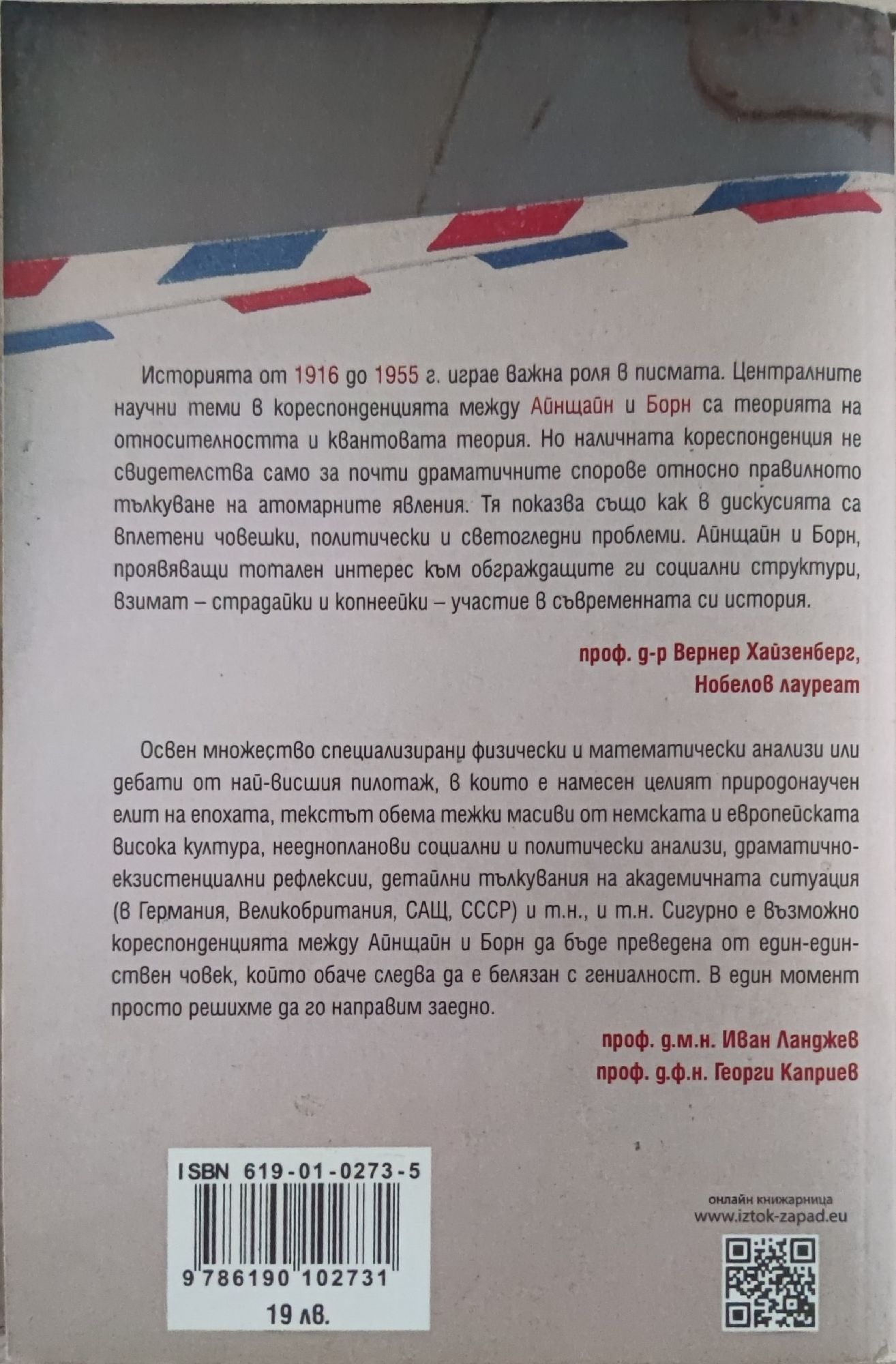 Историята от 1916 до 1955 г. играе важна роля в писмата. Централните научни теми в кореспонденцията между Айнщайн и Борн са теорията на относителността и квантовата теория. Но наличната кореспонденция не свидетелства само за почти драматичните спорове относно правилното тълкуване на атомарните явления. Тя показва също как в дискусията са вплетени човешки, политически и светогледни проблеми. Айнщайн и Борн, проявяващи тотален интерес към обграждащите ги социални структури, взимат – страдайки и копнеейки – участие в съвременната си история.

проф. д-р Вернер Хайзенберг,
Нобелов лауреат

Освен множество специализирани физически и математически анализи или дебати от най-висшия пилотаж, в които е намесен целият природонаучен елит на епохата, текстът обема тежки масиви от немската и европейската висока култура, нееднопланови социални и политически анализи, драматично-екзистенциални рефлексии, детайлни тълкувания на академичната ситуация (в Германия, Великобритания, САЩ, СССР) и т.н., и т.н. Сигурно е възможно кореспонденцията между Айнщайн и Борн да бъде преведена от един-единствен човек, който обаче следва да е белязан с гениалност. В един момент просто решихме да го направим заедно.

проф. д.м.н. Иван Ланджев
проф. д.ф.н. Георги Каприев

ISBN 619-01-0273-5
9 786190 102731
19 лв.

онлайн книжарница
www.iztok-zapad.eu